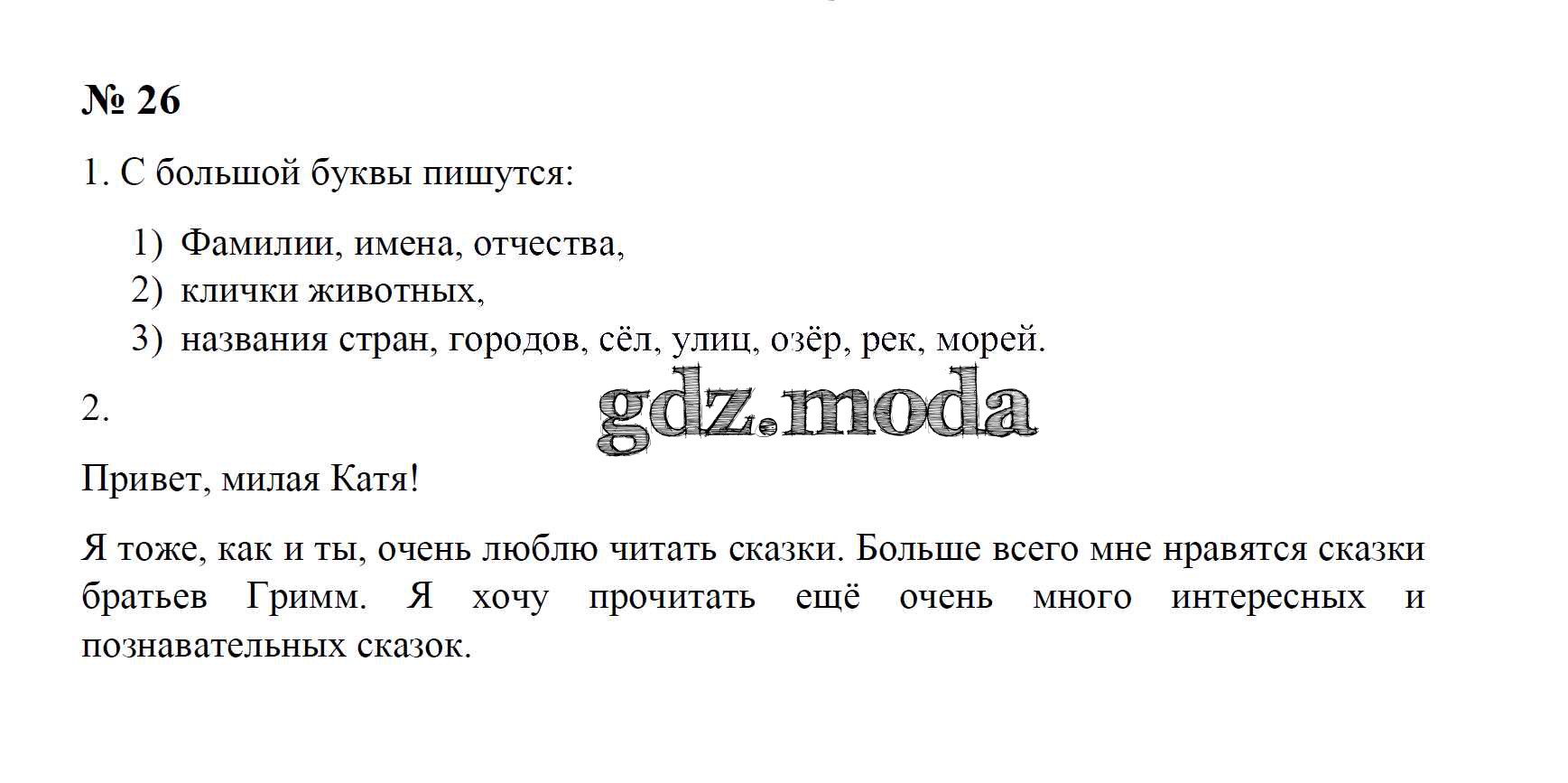 № 26

1. С большой буквы пишутся:

1) Фамилии, имена, отчества,
2) клички животных,
3) названия стран, городов, сёл, улиц, озёр, рек, морей.

2.

Привет, милая Катя!

Я тоже, как и ты, очень люблю читать сказки. Больше всего мне нравятся сказки братьев Гримм. Я хочу прочитать ещё очень много интересных и познавательных сказок.

gdz.moda